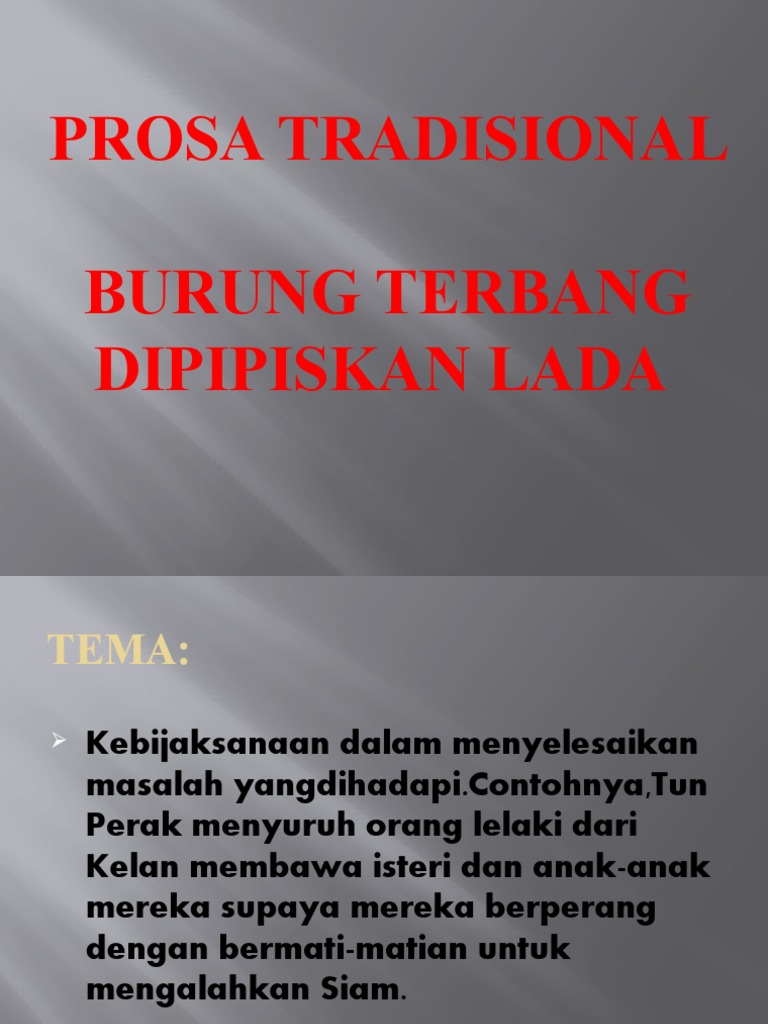 PROSA TRADISIONAL

BURUNG TERBANG DIPIPISKAN LADA

TEMA:

➢ Kebijaksanaan dalam menyelesaikan masalah yangdihadapi.Contohnya,Tun Perak menyuruh orang lelaki dari Kelan membawa isteri dan anak-anak mereka supaya mereka berperang dengan bermati-matian untuk mengalahkan Siam.